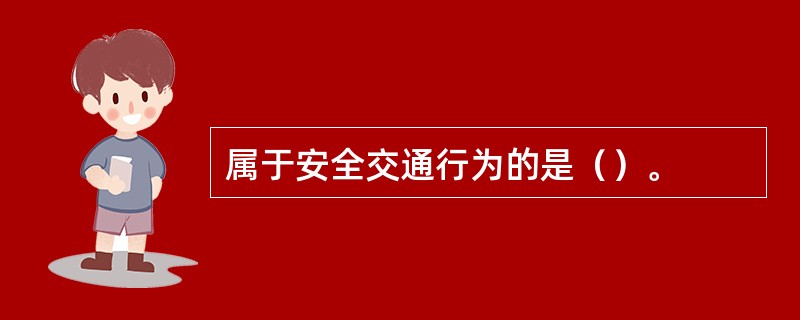 属于安全交通行为的是（）。